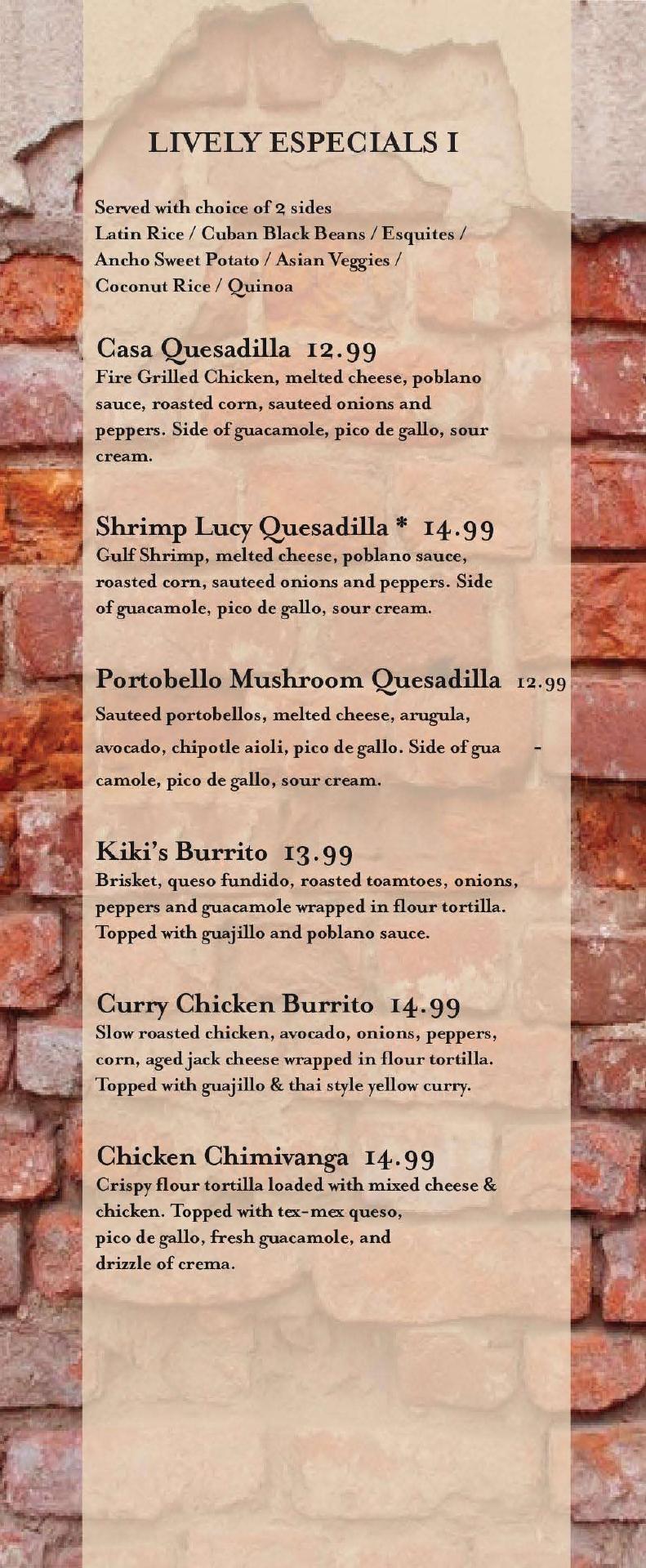 LIVELY ESPECIALS I

Served with choice of 2 sides
Latin Rice / Cuban Black Beans / Esquites / Ancho Sweet Potato / Asian Veggies / Coconut Rice / Quinoa

Casa Quesadilla 12.99
Fire Grilled Chicken, melted cheese, poblano sauce, roasted corn, sauteed onions and peppers. Side of guacamole, pico de gallo, sour cream.

Shrimp Lucy Quesadilla * 14.99
Gulf Shrimp, melted cheese, poblano sauce, roasted corn, sauteed onions and peppers. Side of guacamole, pico de gallo, sour cream.

Portobello Mushroom Quesadilla 12.99
Sauteed portobellos, melted cheese, arugula, avocado, chipotle aioli, pico de gallo. Side of gua - camole, pico de gallo, sour cream.

Kiki's Burrito 13.99
Brisket, queso fundido, roasted toamtoes, onions, peppers and guacamole wrapped in flour tortilla. Topped with guajillo and poblano sauce.

Curry Chicken Burrito 14.99
Slow roasted chicken, avocado, onions, peppers, corn, aged jack cheese wrapped in flour tortilla. Topped with guajillo & thai style yellow curry.

Chicken Chimivanga 14.99
Crispy flour tortilla loaded with mixed cheese & chicken. Topped with tex-mex queso, pico de gallo, fresh guacamole, and drizzle of crema.